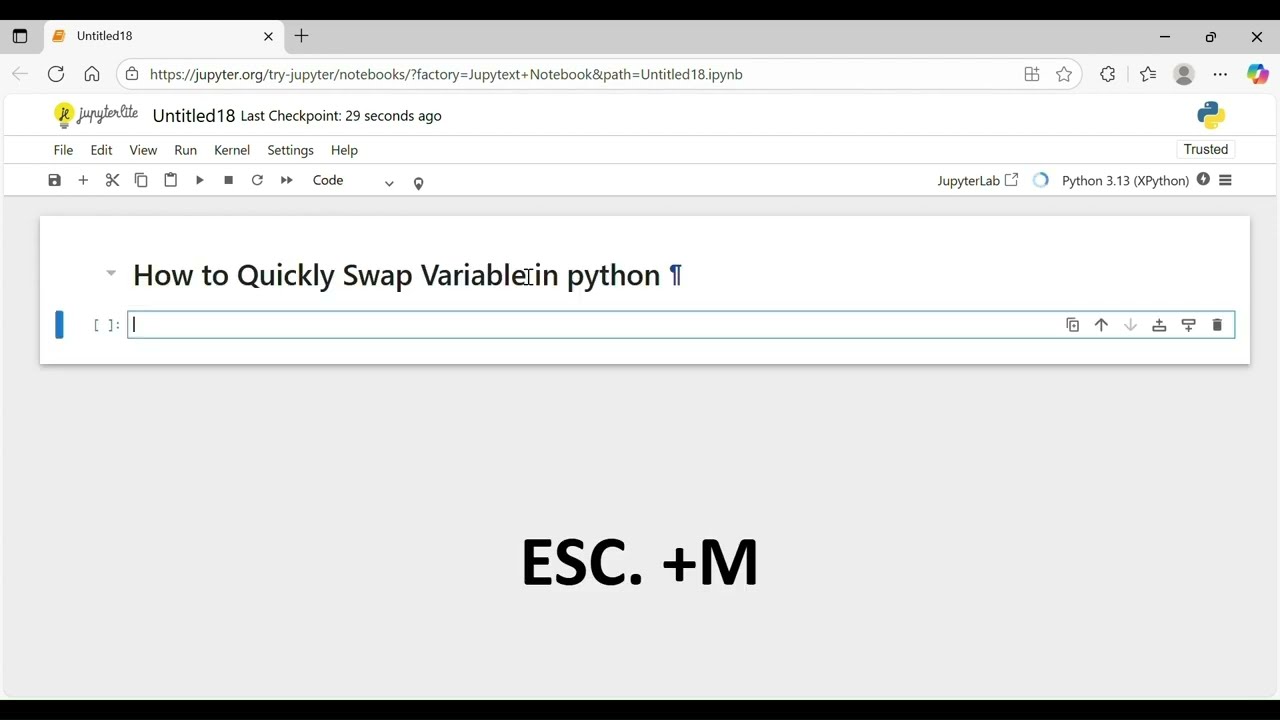 Untitled18

https://jupyter.org/try-jupyter/notebooks/?factory=Jupytext+Notebook&path=Untitled18.ipynb

jupyterlite Untitled18 Last Checkpoint: 29 seconds ago

File Edit View Run Kernel Settings Help

Trusted

Code

JupyterLab Python 3.13 (XPython)

How to Quickly Swap Variable in python ¶

[ ]:

ESC. +M